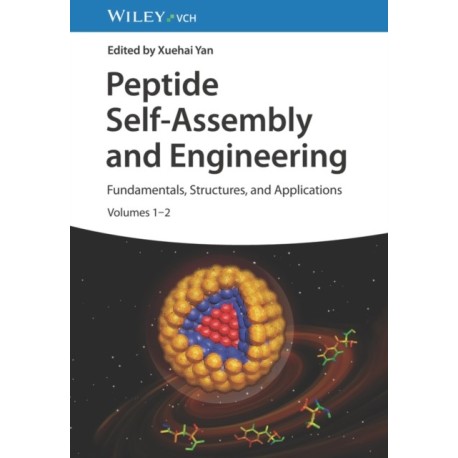 WILEY VCH

Edited by Xuehai Yan

Peptide Self-Assembly and Engineering

Fundamentals, Structures, and Applications

Volumes 1–2